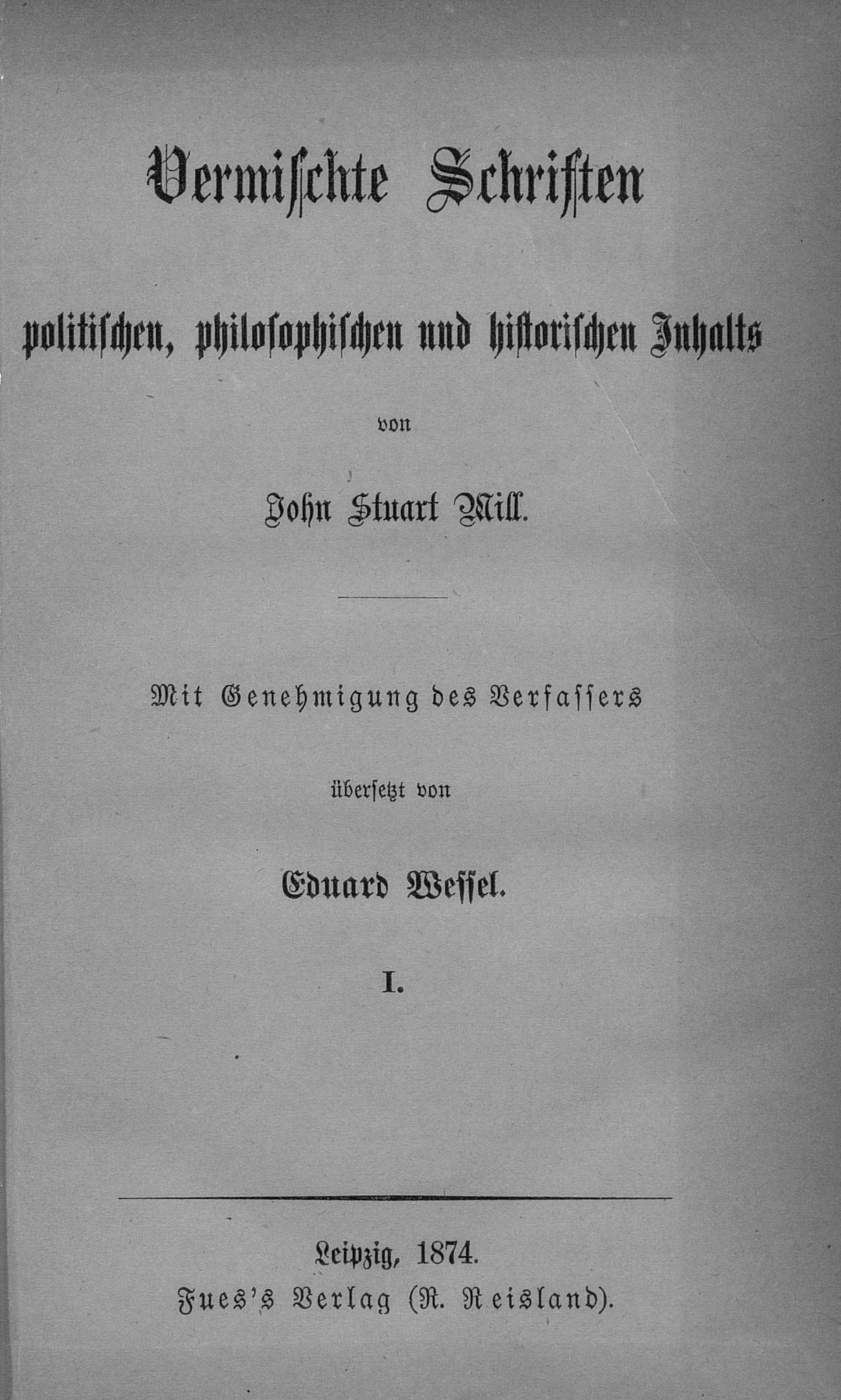 Vermischte Schriften

politischen, philosophischen und historischen Inhalts

von

John Stuart Mill.

Mit Genehmigung des Verfassers

übersetzt von

Eduard Wessel.

I.

Leipzig, 1874.
Fues's Verlag (R. Reisland).